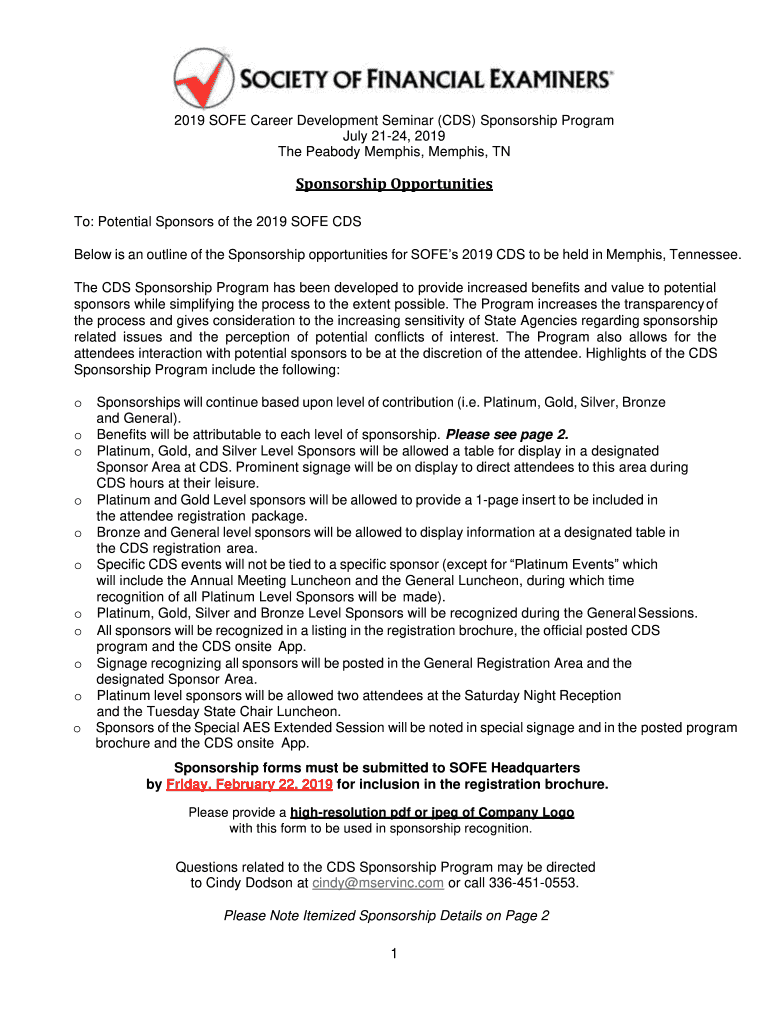 SOCIETY OF FINANCIAL EXAMINERS®

2019 SOFE Career Development Seminar (CDS) Sponsorship Program
July 21-24, 2019
The Peabody Memphis, Memphis, TN

Sponsorship Opportunities

To: Potential Sponsors of the 2019 SOFE CDS

Below is an outline of the Sponsorship opportunities for SOFE's 2019 CDS to be held in Memphis, Tennessee.

The CDS Sponsorship Program has been developed to provide increased benefits and value to potential sponsors while simplifying the process to the extent possible. The Program increases the transparency of the process and gives consideration to the increasing sensitivity of State Agencies regarding sponsorship related issues and the perception of potential conflicts of interest. The Program also allows for the attendees interaction with potential sponsors to be at the discretion of the attendee. Highlights of the CDS Sponsorship Program include the following:

o Sponsorships will continue based upon level of contribution (i.e. Platinum, Gold, Silver, Bronze and General).
o Benefits will be attributable to each level of sponsorship. Please see page 2.
o Platinum, Gold, and Silver Level Sponsors will be allowed a table for display in a designated Sponsor Area at CDS. Prominent signage will be on display to direct attendees to this area during CDS hours at their leisure.
o Platinum and Gold Level sponsors will be allowed to provide a 1-page insert to be included in the attendee registration package.
o Bronze and General level sponsors will be allowed to display information at a designated table in the CDS registration area.
o Specific CDS events will not be tied to a specific sponsor (except for "Platinum Events" which will include the Annual Meeting Luncheon and the General Luncheon, during which time recognition of all Platinum Level Sponsors will be made).
o Platinum, Gold, Silver and Bronze Level Sponsors will be recognized during the General Sessions.
o All sponsors will be recognized in a listing in the registration brochure, the official posted CDS program and the CDS onsite App.
o Signage recognizing all sponsors will be posted in the General Registration Area and the designated Sponsor Area.
o Platinum level sponsors will be allowed two attendees at the Saturday Night Reception and the Tuesday State Chair Luncheon.
o Sponsors of the Special AES Extended Session will be noted in special signage and in the posted program brochure and the CDS onsite App.

Sponsorship forms must be submitted to SOFE Headquarters by Friday, February 22, 2019 for inclusion in the registration brochure.

Please provide a high-resolution pdf or jpeg of Company Logo with this form to be used in sponsorship recognition.

Questions related to the CDS Sponsorship Program may be directed to Cindy Dodson at cindy@mservinc.com or call 336-451-0553.

Please Note Itemized Sponsorship Details on Page 2

1